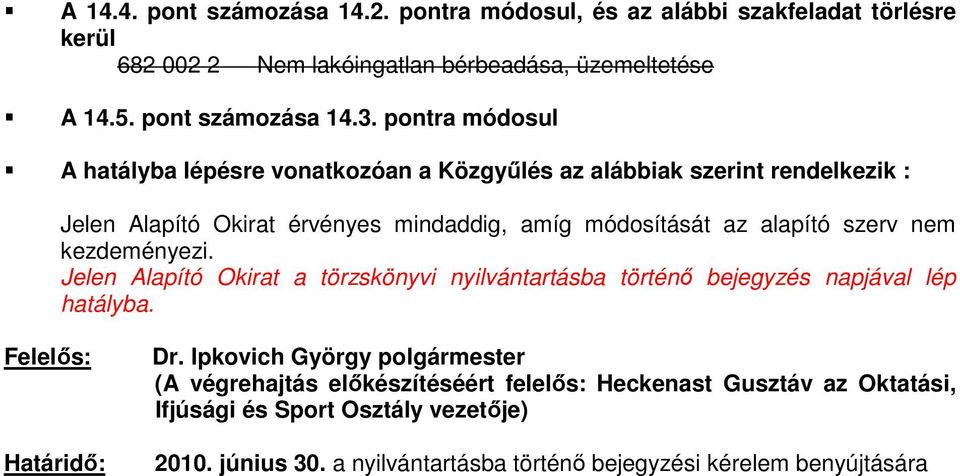 ▪ A 14.4. pont számozása 14.2. pontra módosul, és az alábbi szakfeladat törlésre kerül

682 002 2 Nem lakóingatlan bérbeadása, üzemeltetése

▪ A 14.5. pont számozása 14.3. pontra módosul

▪ A hatályba lépésre vonatkozóan a Közgyűlés az alábbiak szerint rendelkezik :

Jelen Alapító Okirat érvényes mindaddig, amíg módosítását az alapító szerv nem kezdeményezi.
Jelen Alapító Okirat a törzskönyvi nyilvántartásba történő bejegyzés napjával lép hatályba.

Felelős: Dr. Ipkovich György polgármester
(A végrehajtás előkészítéséért felelős: Heckenast Gusztáv az Oktatási, Ifjúsági és Sport Osztály vezetője)

Határidő: 2010. június 30. a nyilvántartásba történő bejegyzési kérelem benyújtására